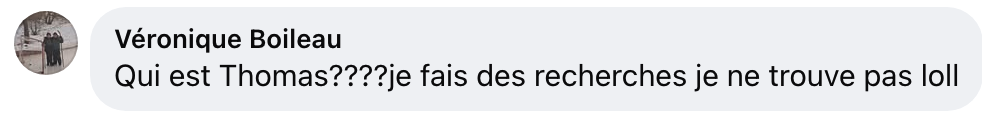 Véronique Boileau
Qui est Thomas????je fais des recherches je ne trouve pas loll